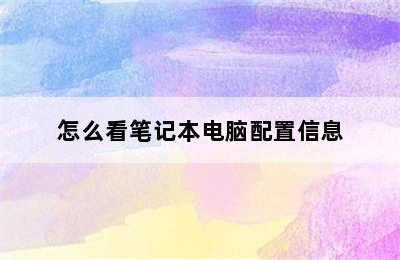 怎么看笔记本电脑配置信息